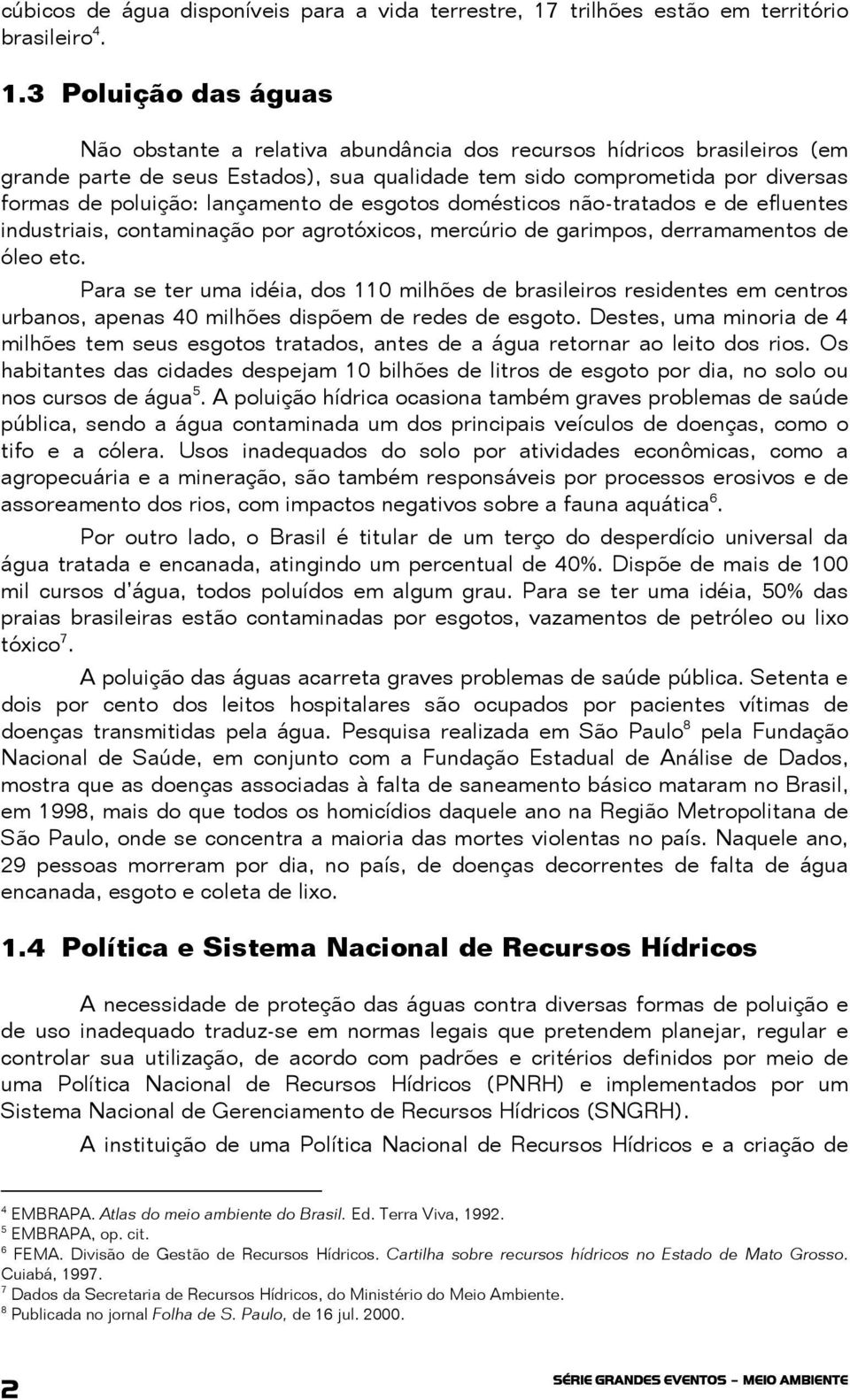 cúbicos de água disponíveis para a vida terrestre, 17 trilhões estão em território brasileiro$^4$.

1.3 Poluição das águas

Não obstante a relativa abundância dos recursos hídricos brasileiros (em grande parte de seus Estados), sua qualidade tem sido comprometida por diversas formas de poluição: lançamento de esgotos domésticos não-tratados e de efluentes industriais, contaminação por agrotóxicos, mercúrio de garimpos, derramamentos de óleo etc.

Para se ter uma idéia, dos 110 milhões de brasileiros residentes em centros urbanos, apenas 40 milhões dispõem de redes de esgoto. Destes, uma minoria de 4 milhões tem seus esgotos tratados, antes de a água retornar ao leito dos rios. Os habitantes das cidades despejam 10 bilhões de litros de esgoto por dia, no solo ou nos cursos de água$^5$. A poluição hídrica ocasiona também graves problemas de saúde pública, sendo a água contaminada um dos principais veículos de doenças, como o tifo e a cólera. Usos inadequados do solo por atividades econômicas, como a agropecuária e a mineração, são também responsáveis por processos erosivos e de assoreamento dos rios, com impactos negativos sobre a fauna aquática$^6$.

Por outro lado, o Brasil é titular de um terço do desperdício universal da água tratada e encanada, atingindo um percentual de 40%. Dispõe de mais de 100 mil cursos d'água, todos poluídos em algum grau. Para se ter uma idéia, 50% das praias brasileiras estão contaminadas por esgotos, vazamentos de petróleo ou lixo tóxico$^7$.

A poluição das águas acarreta graves problemas de saúde pública. Setenta e dois por cento dos leitos hospitalares são ocupados por pacientes vítimas de doenças transmitidas pela água. Pesquisa realizada em São Paulo$^8$ pela Fundação Nacional de Saúde, em conjunto com a Fundação Estadual de Análise de Dados, mostra que as doenças associadas à falta de saneamento básico mataram no Brasil, em 1998, mais do que todos os homicídios daquele ano na Região Metropolitana de São Paulo, onde se concentra a maioria das mortes violentas no país. Naquele ano, 29 pessoas morreram por dia, no país, de doenças decorrentes de falta de água encanada, esgoto e coleta de lixo.

1.4 Política e Sistema Nacional de Recursos Hídricos

A necessidade de proteção das águas contra diversas formas de poluição e de uso inadequado traduz-se em normas legais que pretendem planejar, regular e controlar sua utilização, de acordo com padrões e critérios definidos por meio de uma Política Nacional de Recursos Hídricos (PNRH) e implementados por um Sistema Nacional de Gerenciamento de Recursos Hídricos (SNGRH).

A instituição de uma Política Nacional de Recursos Hídricos e a criação de

$^4$ EMBRAPA. Atlas do meio ambiente do Brasil. Ed. Terra Viva, 1992.
$^5$ EMBRAPA, op. cit.
$^6$ FEMA. Divisão de Gestão de Recursos Hídricos. Cartilha sobre recursos hídricos no Estado de Mato Grosso. Cuiabá, 1997.
$^7$ Dados da Secretaria de Recursos Hídricos, do Ministério do Meio Ambiente.
$^8$ Publicada no jornal Folha de S. Paulo, de 16 jul. 2000.

2

SÉRIE GRANDES EVENTOS – MEIO AMBIENTE